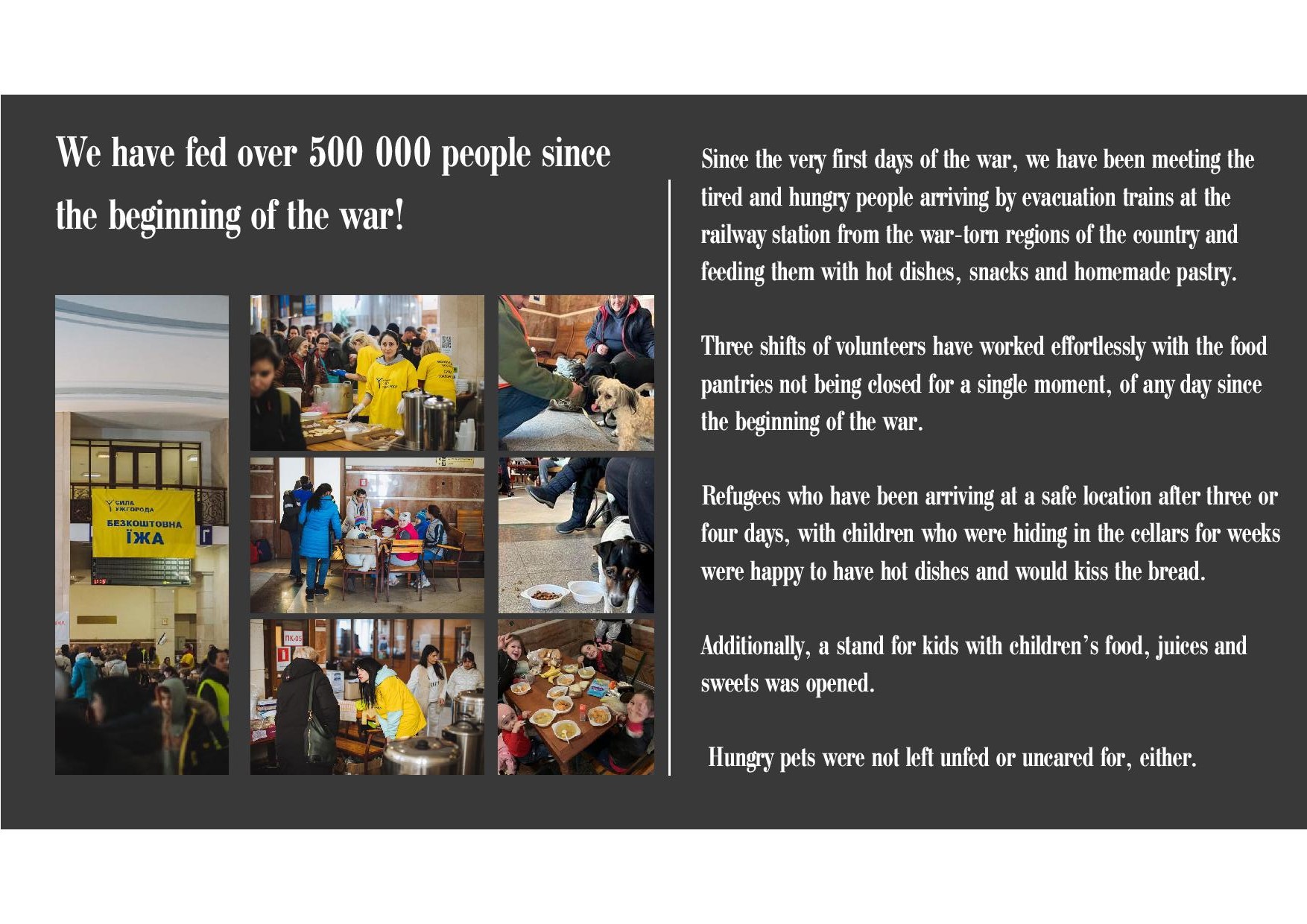 We have fed over 500 000 people since the beginning of the war!

СИЛА УЖГОРОДА
БЕЗКОШТОВНА ЇЖА

Since the very first days of the war, we have been meeting the tired and hungry people arriving by evacuation trains at the railway station from the war-torn regions of the country and feeding them with hot dishes, snacks and homemade pastry.

Three shifts of volunteers have worked effortlessly with the food pantries not being closed for a single moment, of any day since the beginning of the war.

Refugees who have been arriving at a safe location after three or four days, with children who were hiding in the cellars for weeks were happy to have hot dishes and would kiss the bread.

Additionally, a stand for kids with children's food, juices and sweets was opened.

Hungry pets were not left unfed or uncared for, either.